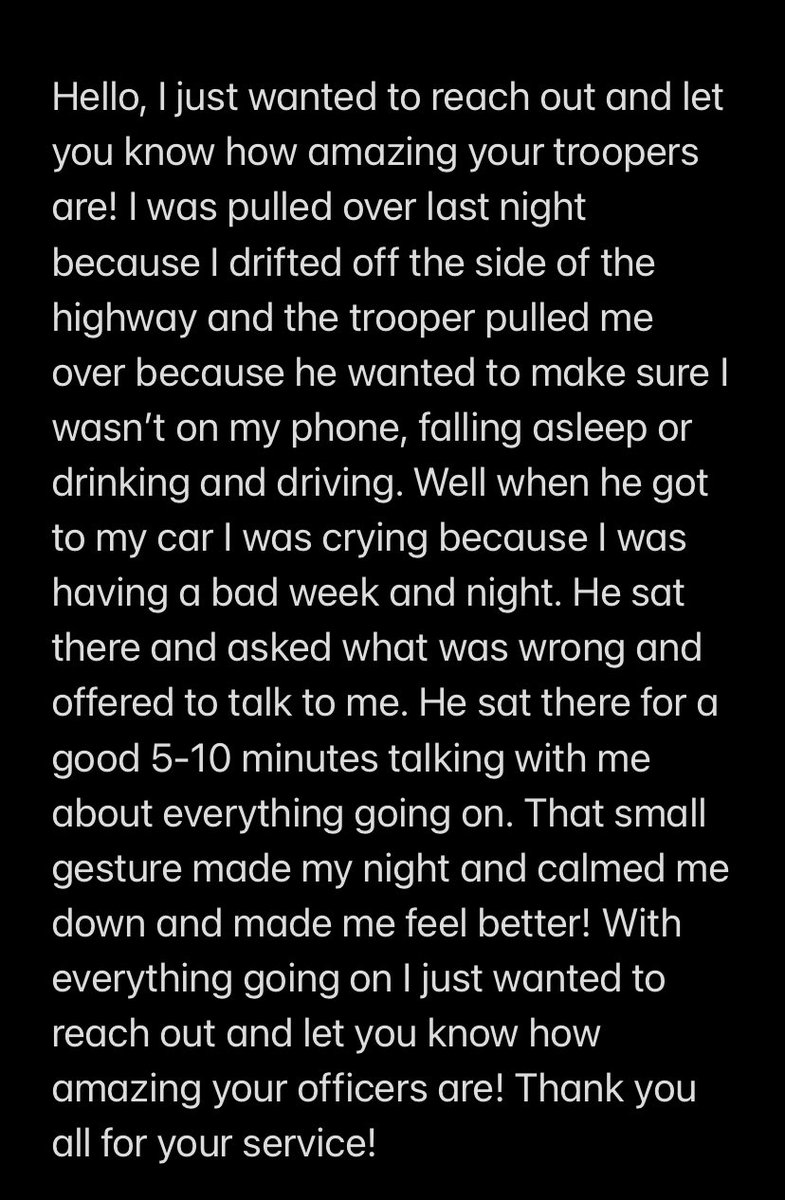 Hello, I just wanted to reach out and let you know how amazing your troopers are! I was pulled over last night because I drifted off the side of the highway and the trooper pulled me over because he wanted to make sure I wasn't on my phone, falling asleep or drinking and driving. Well when he got to my car I was crying because I was having a bad week and night. He sat there and asked what was wrong and offered to talk to me. He sat there for a good 5-10 minutes talking with me about everything going on. That small gesture made my night and calmed me down and made me feel better! With everything going on I just wanted to reach out and let you know how amazing your officers are! Thank you all for your service!